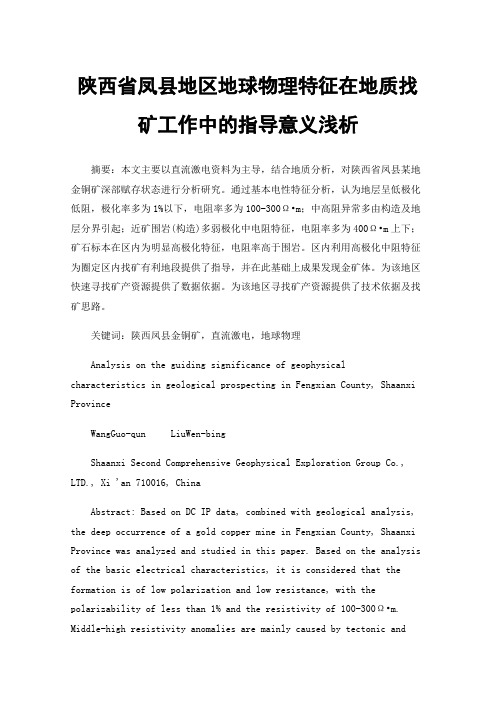 陕西省凤县地区地球物理特征在地质找矿工作中的指导意义浅析

摘要：本文主要以直流激电资料为主导，结合地质分析，对陕西省凤县某地金铜矿深部赋存状态进行分析研究。通过基本电性特征分析，认为地层呈低极化低阻，极化率多为1%以下，电阻率多为100-300Ω•m；中高阻异常多由构造及地层分界引起；近矿围岩(构造)多弱极化中电阻特征，电阻率多为400Ω•m上下；矿石标本在区内为明显高极化特征，电阻率高于围岩。区内利用高极化中阻特征为圈定区内找矿有利地段提供了指导，并在此基础上成果发现金矿体。为该地区快速寻找矿产资源提供了数据依据。为该地区寻找矿产资源提供了技术依据及找矿思路。

关键词：陕西凤县金铜矿，直流激电，地球物理

Analysis on the guiding significance of geophysical characteristics in geological prospecting in Fengxian County, Shaanxi Province

WangGuo-qun    LiuWen-bing

Shaanxi Second Comprehensive Geophysical Exploration Group Co., LTD., Xi 'an 710016, China

Abstract: Based on DC IP data, combined with geological analysis, the deep occurrence of a gold copper mine in Fengxian County, Shaanxi Province was analyzed and studied in this paper. Based on the analysis of the basic electrical characteristics, it is considered that the formation is of low polarization and low resistance, with the polarizability of less than 1% and the resistivity of 100-300Ω•m. Middle-high resistivity anomalies are mainly caused by tectonic and